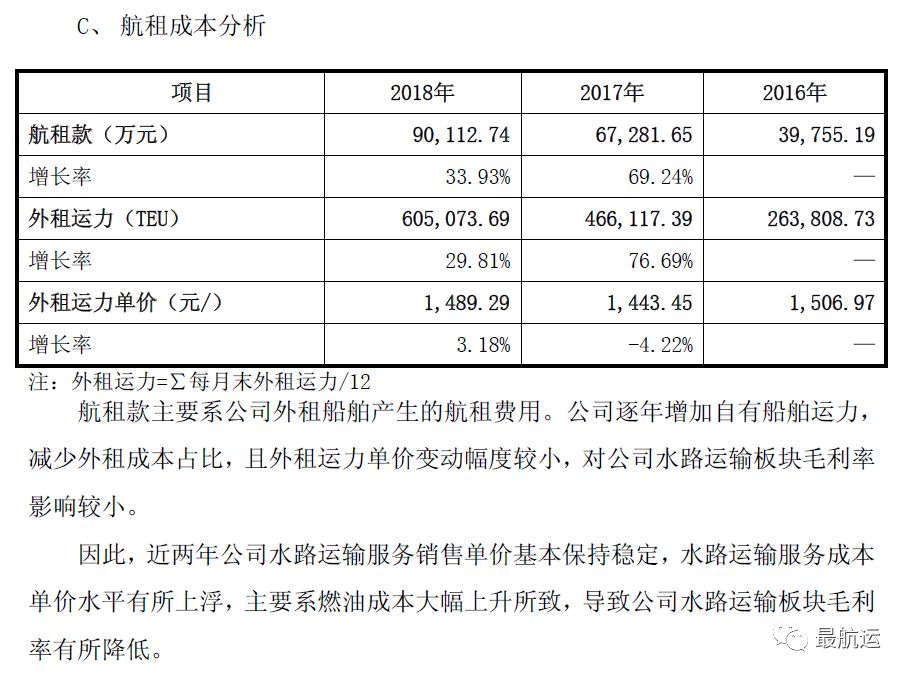 C、航租成本分析

| 项目 | 2018年 | 2017年 | 2016年 |
|---|---|---|---|
| 航租款（万元） | 90,112.74 | 67,281.65 | 39,755.19 |
| 增长率 | 33.93% | 69.24% | — |
| 外租运力（TEU） | 605,073.69 | 466,117.39 | 263,808.73 |
| 增长率 | 29.81% | 76.69% | — |
| 外租运力单价（元/） | 1,489.29 | 1,443.45 | 1,506.97 |
| 增长率 | 3.18% | -4.22% | — |

注：外租运力=Σ每月末外租运力/12

航租款主要系公司外租船舶产生的航租费用。公司逐年增加自有船舶运力，减少外租成本占比，且外租运力单价变动幅度较小，对公司水路运输板块毛利率影响较小。

因此，近两年公司水路运输服务销售单价基本保持稳定，水路运输服务成本单价水平有所上浮，主要系燃油成本大幅上升所致，导致公司水路运输板块毛利率有所降低。

最航运